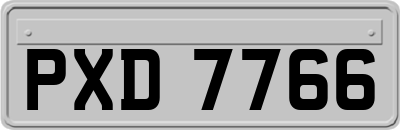 PXD 7766